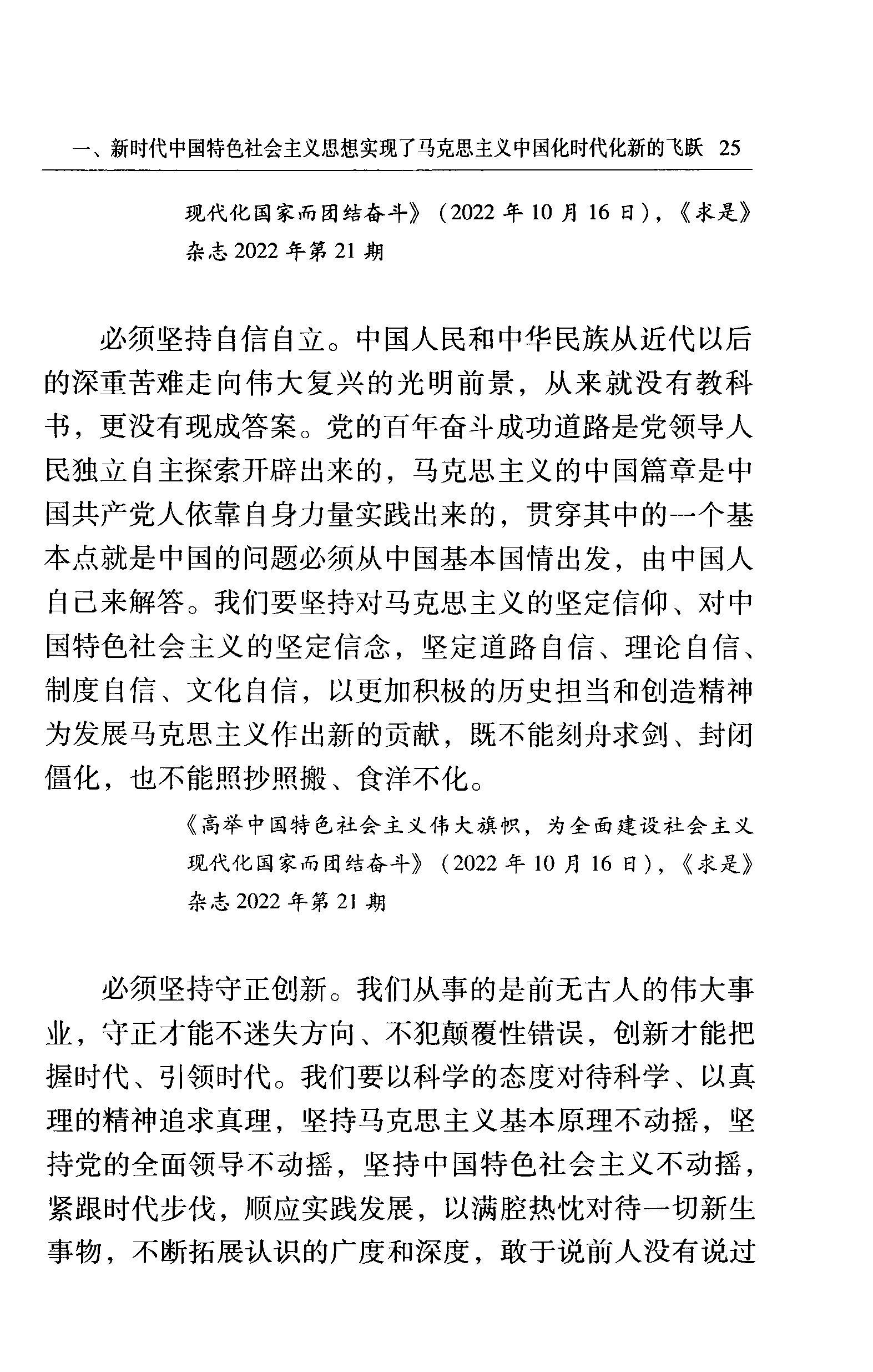 一、新时代中国特色社会主义思想实现了马克思主义中国化时代化新的飞跃 25

现代化国家而团结奋斗》（2022年10月16日），《求是》杂志2022年第21期

必须坚持自信自立。中国人民和中华民族从近代以后的深重苦难走向伟大复兴的光明前景，从来就没有教科书，更没有现成答案。党的百年奋斗成功道路是党领导人民独立自主探索开辟出来的，马克思主义的中国篇章是中国共产党人依靠自身力量实践出来的，贯穿其中的一个基本点就是中国的问题必须从中国基本国情出发，由中国人自己来解答。我们要坚持对马克思主义的坚定信仰、对中国特色社会主义的坚定信念，坚定道路自信、理论自信、制度自信、文化自信，以更加积极的历史担当和创造精神为发展马克思主义作出新的贡献，既不能刻舟求剑、封闭僵化，也不能照抄照搬、食洋不化。

《高举中国特色社会主义伟大旗帜，为全面建设社会主义现代化国家而团结奋斗》（2022年10月16日），《求是》杂志2022年第21期

必须坚持守正创新。我们从事的是前无古人的伟大事业，守正才能不迷失方向、不犯颠覆性错误，创新才能把握时代、引领时代。我们要以科学的态度对待科学、以真理的精神追求真理，坚持马克思主义基本原理不动摇，坚持党的全面领导不动摇，坚持中国特色社会主义不动摇，紧跟时代步伐，顺应实践发展，以满腔热忱对待一切新生事物，不断拓展认识的广度和深度，敢于说前人没有说过